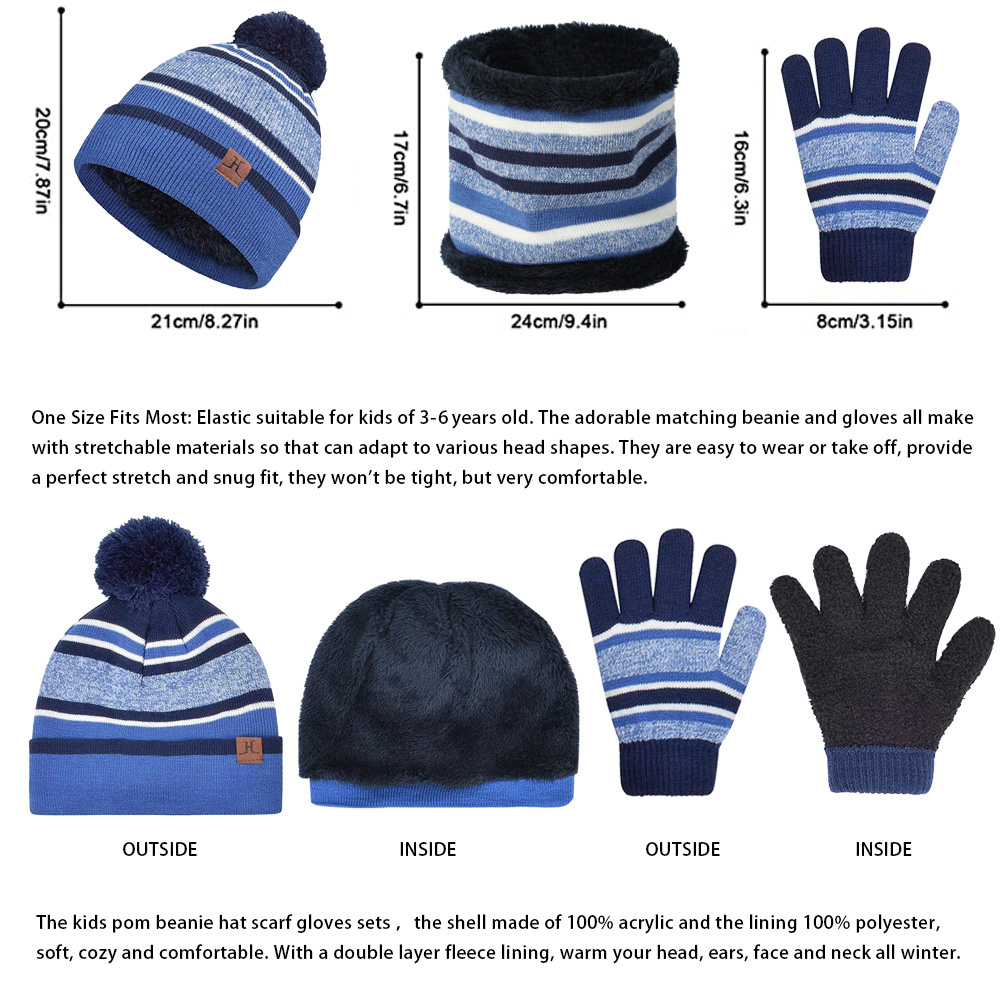 20cm/7.87in

21cm/8.27in

17cm/6.7in

24cm/9.4in

16cm/6.3in

8cm/3.15in

One Size Fits Most: Elastic suitable for kids of 3-6 years old. The adorable matching beanie and gloves all make with stretchable materials so that can adapt to various head shapes. They are easy to wear or take off, provide a perfect stretch and snug fit, they won't be tight, but very comfortable.

OUTSIDE

INSIDE

OUTSIDE

INSIDE

The kids pom beanie hat scarf gloves sets , the shell made of 100% acrylic and the lining 100% polyester, soft, cozy and comfortable. With a double layer fleece lining, warm your head, ears, face and neck all winter.